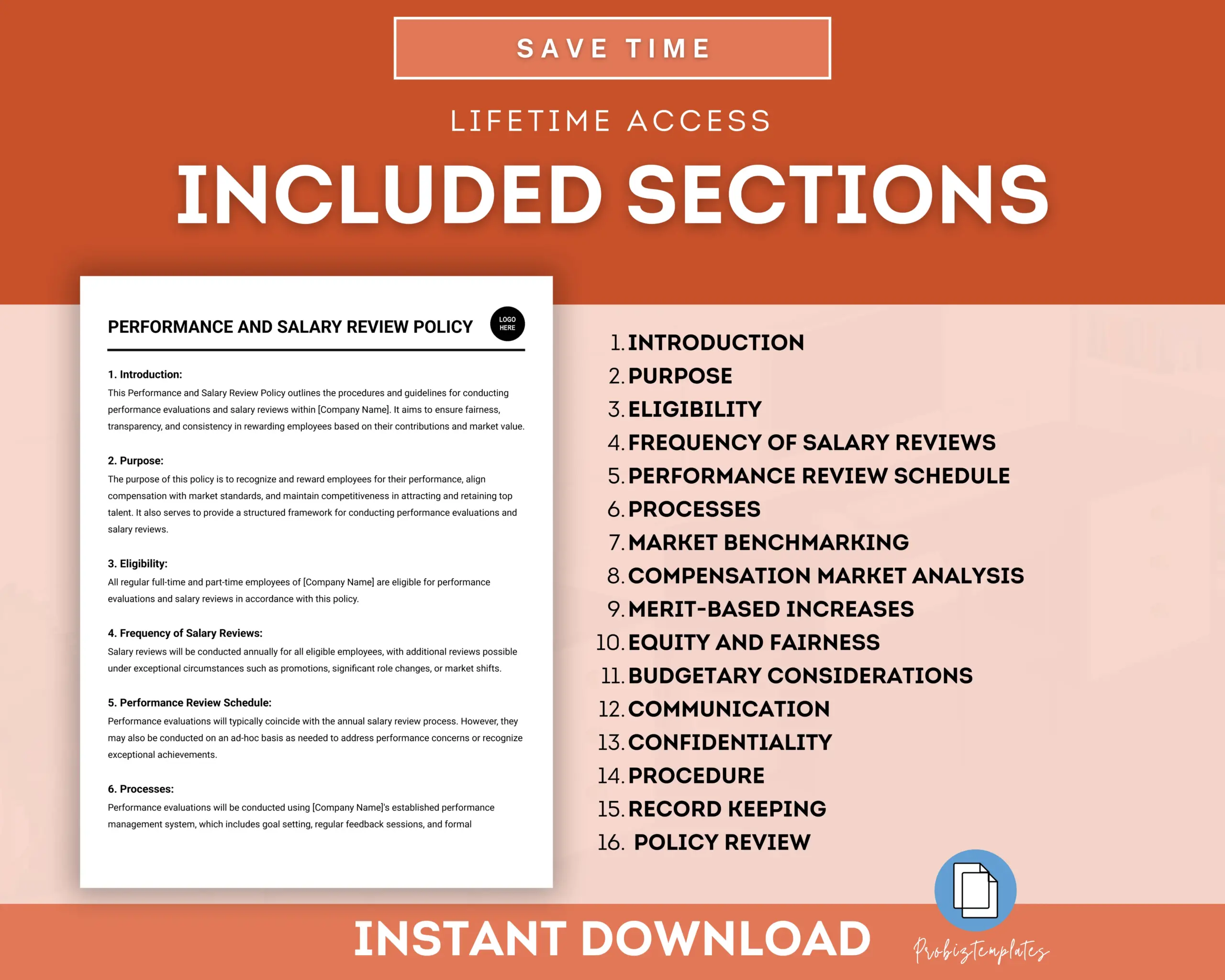 SAVE TIME

LIFETIME ACCESS

INCLUDED SECTIONS

PERFORMANCE AND SALARY REVIEW POLICY

LOGO HERE

1. Introduction:
This Performance and Salary Review Policy outlines the procedures and guidelines for conducting performance evaluations and salary reviews within [Company Name]. It aims to ensure fairness, transparency, and consistency in rewarding employees based on their contributions and market value.

2. Purpose:
The purpose of this policy is to recognize and reward employees for their performance, align compensation with market standards, and maintain competitiveness in attracting and retaining top talent. It also serves to provide a structured framework for conducting performance evaluations and salary reviews.

3. Eligibility:
All regular full-time and part-time employees of [Company Name] are eligible for performance evaluations and salary reviews in accordance with this policy.

4. Frequency of Salary Reviews:
Salary reviews will be conducted annually for all eligible employees, with additional reviews possible under exceptional circumstances such as promotions, significant role changes, or market shifts.

5. Performance Review Schedule:
Performance evaluations will typically coincide with the annual salary review process. However, they may also be conducted on an ad-hoc basis as needed to address performance concerns or recognize exceptional achievements.

6. Processes:
Performance evaluations will be conducted using [Company Name]'s established performance management system, which includes goal setting, regular feedback sessions, and formal

1. INTRODUCTION
2. PURPOSE
3. ELIGIBILITY
4. FREQUENCY OF SALARY REVIEWS
5. PERFORMANCE REVIEW SCHEDULE
6. PROCESSES
7. MARKET BENCHMARKING
8. COMPENSATION MARKET ANALYSIS
9. MERIT-BASED INCREASES
10. EQUITY AND FAIRNESS
11. BUDGETARY CONSIDERATIONS
12. COMMUNICATION
13. CONFIDENTIALITY
14. PROCEDURE
15. RECORD KEEPING
16. POLICY REVIEW

INSTANT DOWNLOAD

Probiztemplates